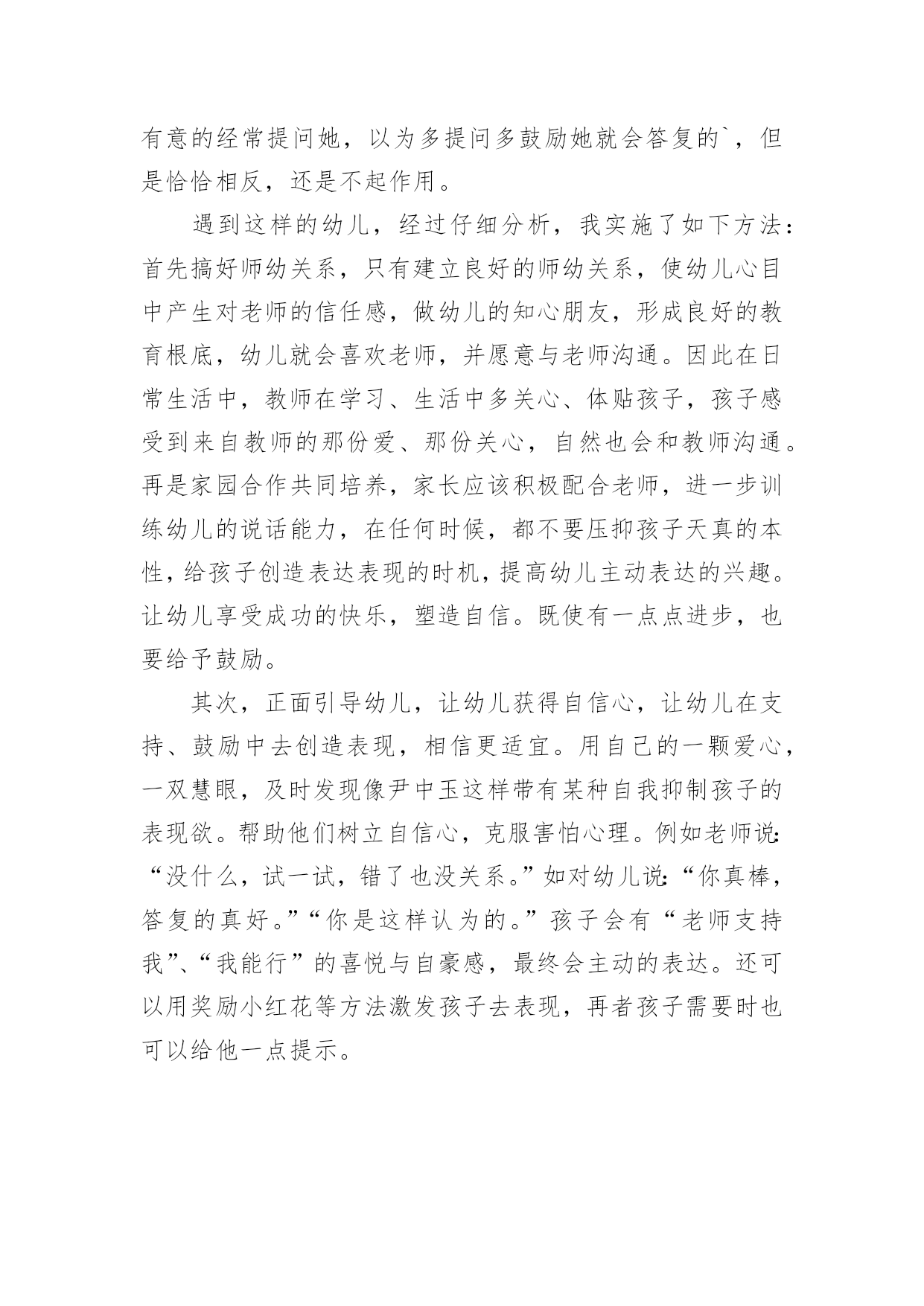 有意的经常提问她，以为多提问多鼓励她就会答复的`，但是恰恰相反，还是不起作用。

遇到这样的幼儿，经过仔细分析，我实施了如下方法：首先搞好师幼关系，只有建立良好的师幼关系，使幼儿心目中产生对老师的信任感，做幼儿的知心朋友，形成良好的教育根底，幼儿就会喜欢老师，并愿意与老师沟通。因此在日常生活中，教师在学习、生活中多关心、体贴孩子，孩子感受到来自教师的那份爱、那份关心，自然也会和教师沟通。再是家园合作共同培养，家长应该积极配合老师，进一步训练幼儿的说话能力，在任何时候，都不要压抑孩子天真的本性，给孩子创造表达表现的时机，提高幼儿主动表达的兴趣。让幼儿享受成功的快乐，塑造自信。既使有一点点进步，也要给予鼓励。

其次，正面引导幼儿，让幼儿获得自信心，让幼儿在支持、鼓励中去创造表现，相信更适宜。用自己的一颗爱心，一双慧眼，及时发现像尹中玉这样带有某种自我抑制孩子的表现欲。帮助他们树立自信心，克服害怕心理。例如老师说：“没什么，试一试，错了也没关系。”如对幼儿说：“你真棒，答复的真好。”“你是这样认为的。”孩子会有“老师支持我”、“我能行”的喜悦与自豪感，最终会主动的表达。还可以用奖励小红花等方法激发孩子去表现，再者孩子需要时也可以给他一点提示。